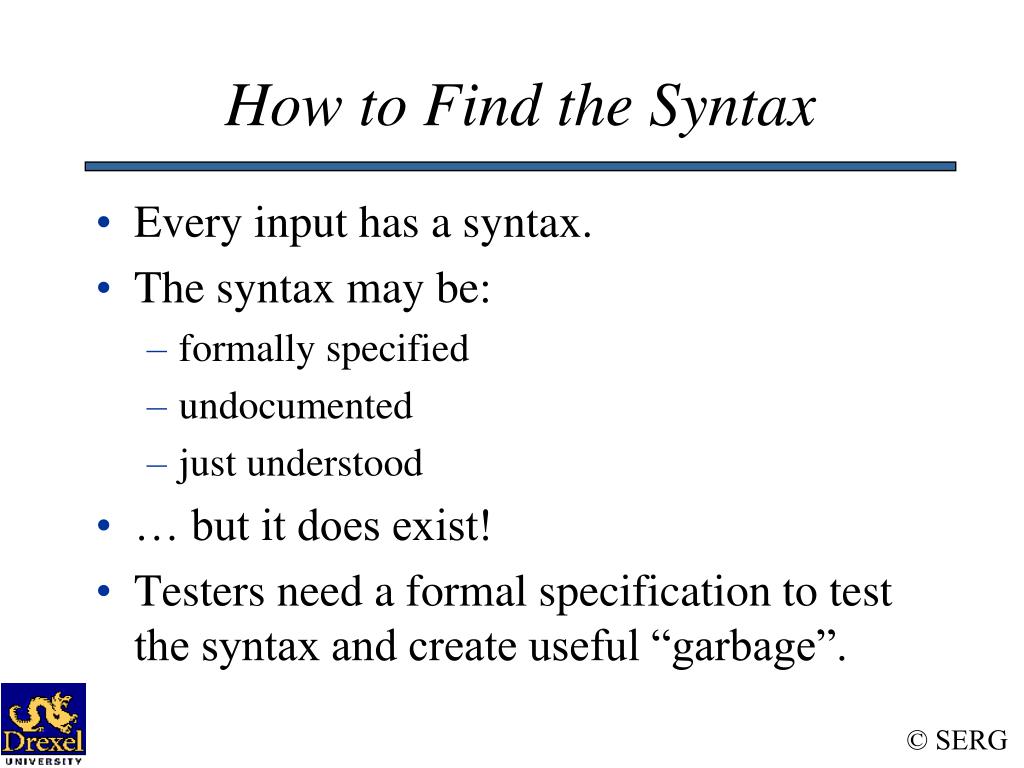 How to Find the Syntax

• Every input has a syntax.
• The syntax may be:
– formally specified
– undocumented
– just understood
• … but it does exist!
• Testers need a formal specification to test the syntax and create useful “garbage”.

Drexel UNIVERSITY

© SERG